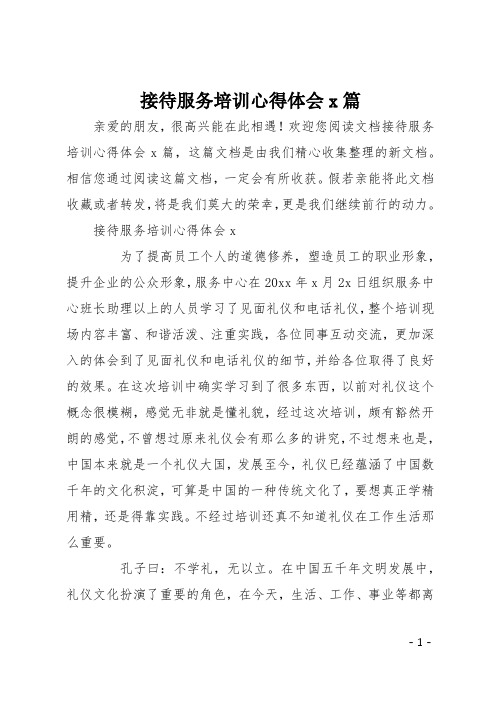 接待服务培训心得体会 x 篇

亲爱的朋友，很高兴能在此相遇！欢迎您阅读文档接待服务培训心得体会 x 篇，这篇文档是由我们精心收集整理的新文档。相信您通过阅读这篇文档，一定会有所收获。假若亲能将此文档收藏或者转发，将是我们莫大的荣幸，更是我们继续前行的动力。

接待服务培训心得体会 x

为了提高员工个人的道德修养，塑造员工的职业形象，提升企业的公众形象，服务中心在 20xx 年 x 月 2x 日组织服务中心班长助理以上的人员学习了见面礼仪和电话礼仪，整个培训现场内容丰富、和谐活泼、注重实践，各位同事互动交流，更加深入的体会到了见面礼仪和电话礼仪的细节，并给各位取得了良好的效果。在这次培训中确实学习到了很多东西，以前对礼仪这个概念很模糊，感觉无非就是懂礼貌，经过这次培训，颇有豁然开朗的感觉，不曾想过原来礼仪会有那么多的讲究，不过想来也是，中国本来就是一个礼仪大国，发展至今，礼仪已经蕴涵了中国数千年的文化积淀，可算是中国的一种传统文化了，要想真正学精用精，还是得靠实践。不经过培训还真不知道礼仪在工作生活那么重要。

孔子曰：不学礼，无以立。在中国五千年文明发展中，礼仪文化扮演了重要的角色，在今天，生活、工作、事业等都离

- 1 -